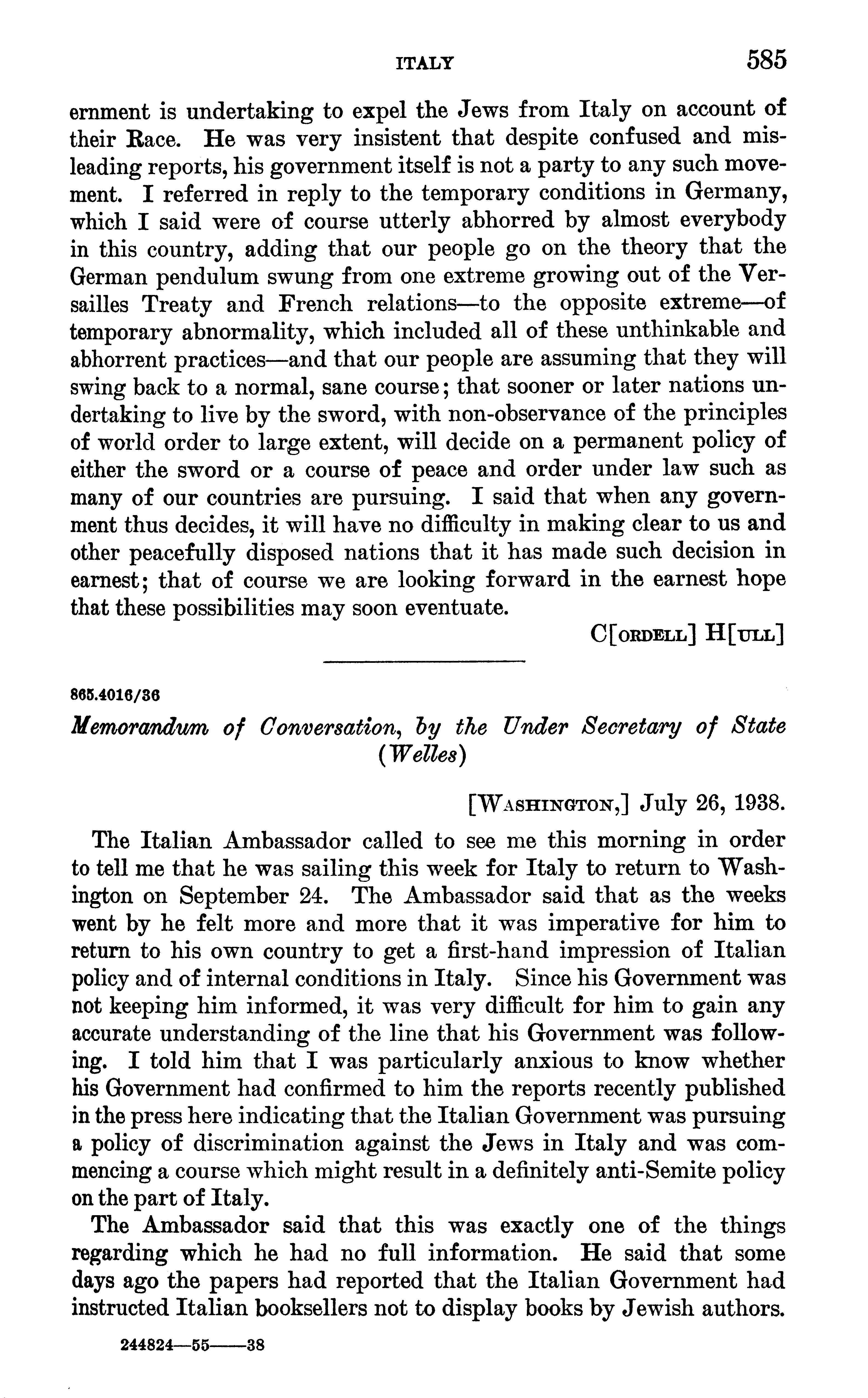 ITALY 585

ernment is undertaking to expel the Jews from Italy on account of their Race. He was very insistent that despite confused and misleading reports, his government itself is not a party to any such movement. I referred in reply to the temporary conditions in Germany, which I said were of course utterly abhorred by almost everybody in this country, adding that our people go on the theory that the German pendulum swung from one extreme growing out of the Versailles Treaty and French relations—to the opposite extreme—of temporary abnormality, which included all of these unthinkable and abhorrent practices—and that our people are assuming that they will swing back to a normal, sane course; that sooner or later nations undertaking to live by the sword, with non-observance of the principles of world order to large extent, will decide on a permanent policy of either the sword or a course of peace and order under law such as many of our countries are pursuing. I said that when any government thus decides, it will have no difficulty in making clear to us and other peacefully disposed nations that it has made such decision in earnest; that of course we are looking forward in the earnest hope that these possibilities may soon eventuate.

C[ORDELL] H[ULL]

865.4016/36

Memorandum of Conversation, by the Under Secretary of State (Welles)

[WASHINGTON,] July 26, 1938.

The Italian Ambassador called to see me this morning in order to tell me that he was sailing this week for Italy to return to Washington on September 24. The Ambassador said that as the weeks went by he felt more and more that it was imperative for him to return to his own country to get a first-hand impression of Italian policy and of internal conditions in Italy. Since his Government was not keeping him informed, it was very difficult for him to gain any accurate understanding of the line that his Government was following. I told him that I was particularly anxious to know whether his Government had confirmed to him the reports recently published in the press here indicating that the Italian Government was pursuing a policy of discrimination against the Jews in Italy and was commencing a course which might result in a definitely anti-Semite policy on the part of Italy.

The Ambassador said that this was exactly one of the things regarding which he had no full information. He said that some days ago the papers had reported that the Italian Government had instructed Italian booksellers not to display books by Jewish authors.

244824—55——38